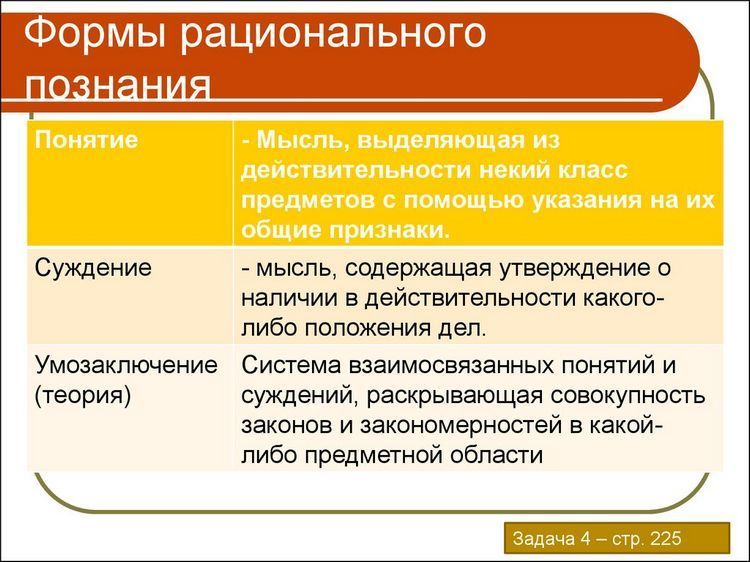 Формы рационального познания

| Понятие | - Мысль, выделяющая из действительности некий класс предметов с помощью указания на их общие признаки. |
|---|---|
| Суждение | - мысль, содержащая утверждение о наличии в действительности какого-либо положения дел. |
| Умозаключение (теория) | Система взаимосвязанных понятий и суждений, раскрывающая совокупность законов и закономерностей в какой-либо предметной области |

Задача 4 – стр. 225